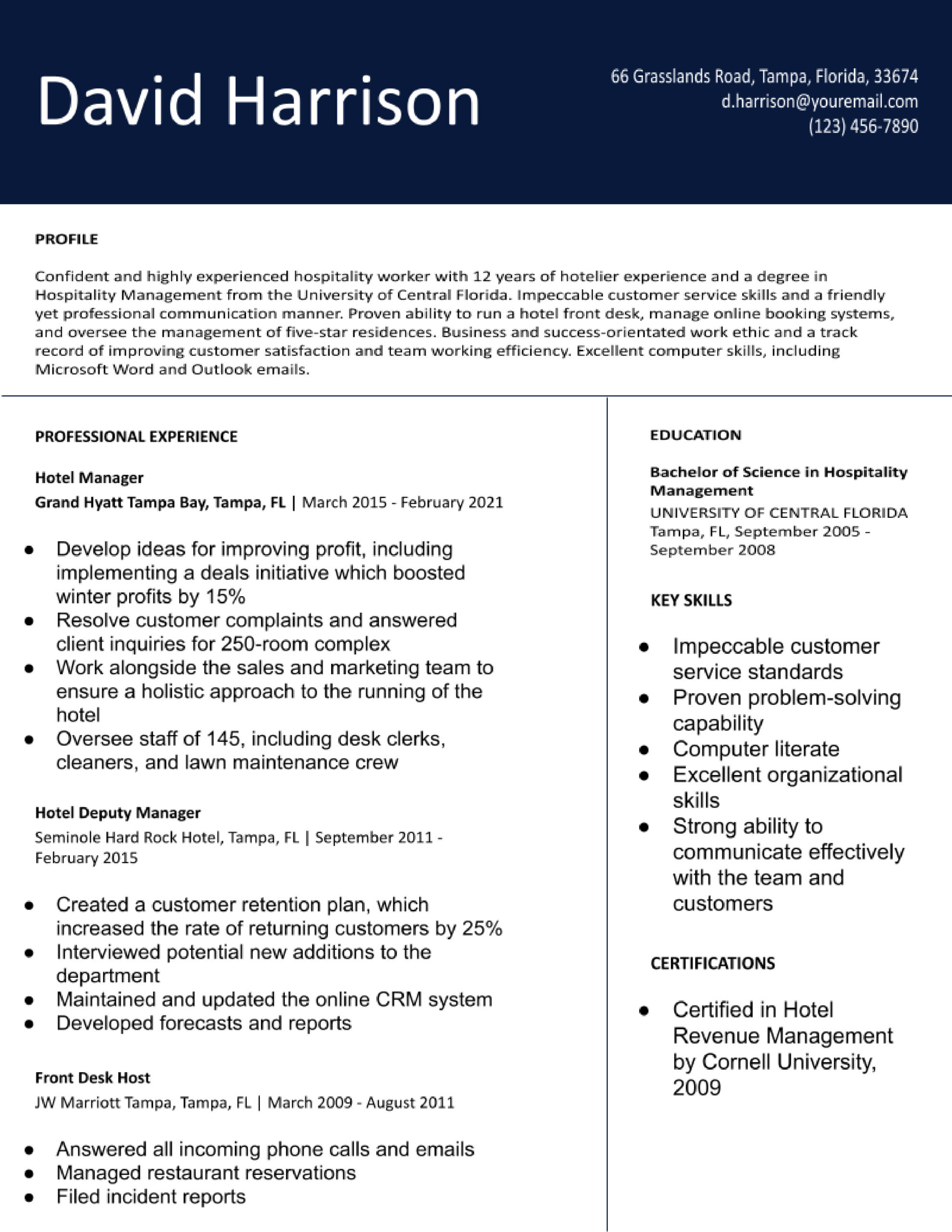 David Harrison

66 Grasslands Road, Tampa, Florida, 33674
d.harrison@youremail.com
(123) 456-7890

PROFILE

Confident and highly experienced hospitality worker with 12 years of hotelier experience and a degree in Hospitality Management from the University of Central Florida. Impeccable customer service skills and a friendly yet professional communication manner. Proven ability to run a hotel front desk, manage online booking systems, and oversee the management of five-star residences. Business and success-orientated work ethic and a track record of improving customer satisfaction and team working efficiency. Excellent computer skills, including Microsoft Word and Outlook emails.

PROFESSIONAL EXPERIENCE

Hotel Manager
Grand Hyatt Tampa Bay, Tampa, FL | March 2015 - February 2021

- Develop ideas for improving profit, including implementing a deals initiative which boosted winter profits by 15%
- Resolve customer complaints and answered client inquiries for 250-room complex
- Work alongside the sales and marketing team to ensure a holistic approach to the running of the hotel
- Oversee staff of 145, including desk clerks, cleaners, and lawn maintenance crew

Hotel Deputy Manager
Seminole Hard Rock Hotel, Tampa, FL | September 2011 - February 2015

- Created a customer retention plan, which increased the rate of returning customers by 25%
- Interviewed potential new additions to the department
- Maintained and updated the online CRM system
- Developed forecasts and reports

Front Desk Host
JW Marriott Tampa, Tampa, FL | March 2009 - August 2011

- Answered all incoming phone calls and emails
- Managed restaurant reservations
- Filed incident reports

EDUCATION

Bachelor of Science in Hospitality Management
UNIVERSITY OF CENTRAL FLORIDA
Tampa, FL, September 2005 - September 2008

KEY SKILLS

- Impeccable customer service standards
- Proven problem-solving capability
- Computer literate
- Excellent organizational skills
- Strong ability to communicate effectively with the team and customers

CERTIFICATIONS

- Certified in Hotel Revenue Management by Cornell University, 2009